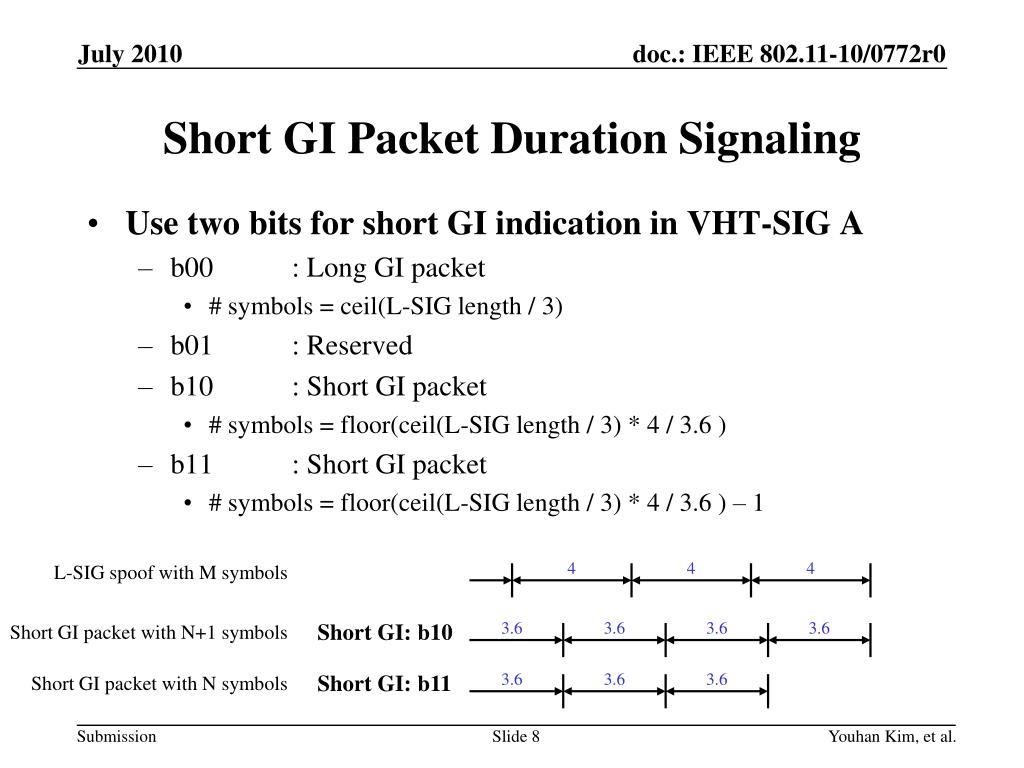 July 2010

doc.: IEEE 802.11-10/0772r0

Short GI Packet Duration Signaling

• Use two bits for short GI indication in VHT-SIG A
 – b00 : Long GI packet
 • # symbols = ceil(L-SIG length / 3)
 – b01 : Reserved
 – b10 : Short GI packet
 • # symbols = floor(ceil(L-SIG length / 3) * 4 / 3.6 )
 – b11 : Short GI packet
 • # symbols = floor(ceil(L-SIG length / 3) * 4 / 3.6 ) – 1

L-SIG spoof with M symbols

4 4 4

Short GI packet with N+1 symbols

Short GI: b10

3.6 3.6 3.6 3.6

Short GI packet with N symbols

Short GI: b11

3.6 3.6 3.6

Submission

Slide 8

Youhan Kim, et al.